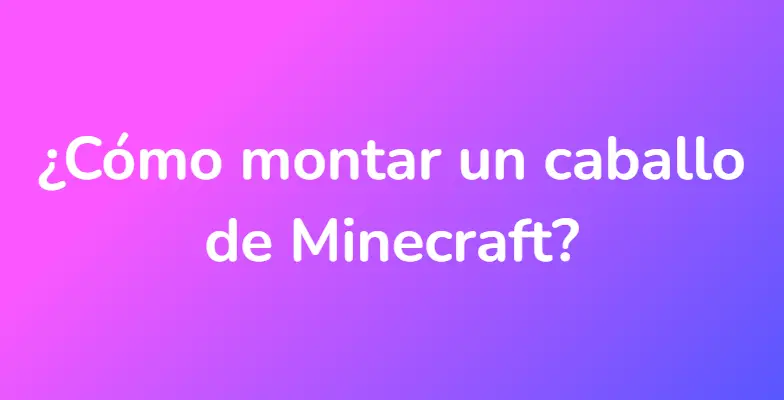 ¿Cómo montar un caballo de Minecraft?